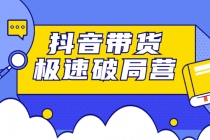 抖音带货
极速破局营